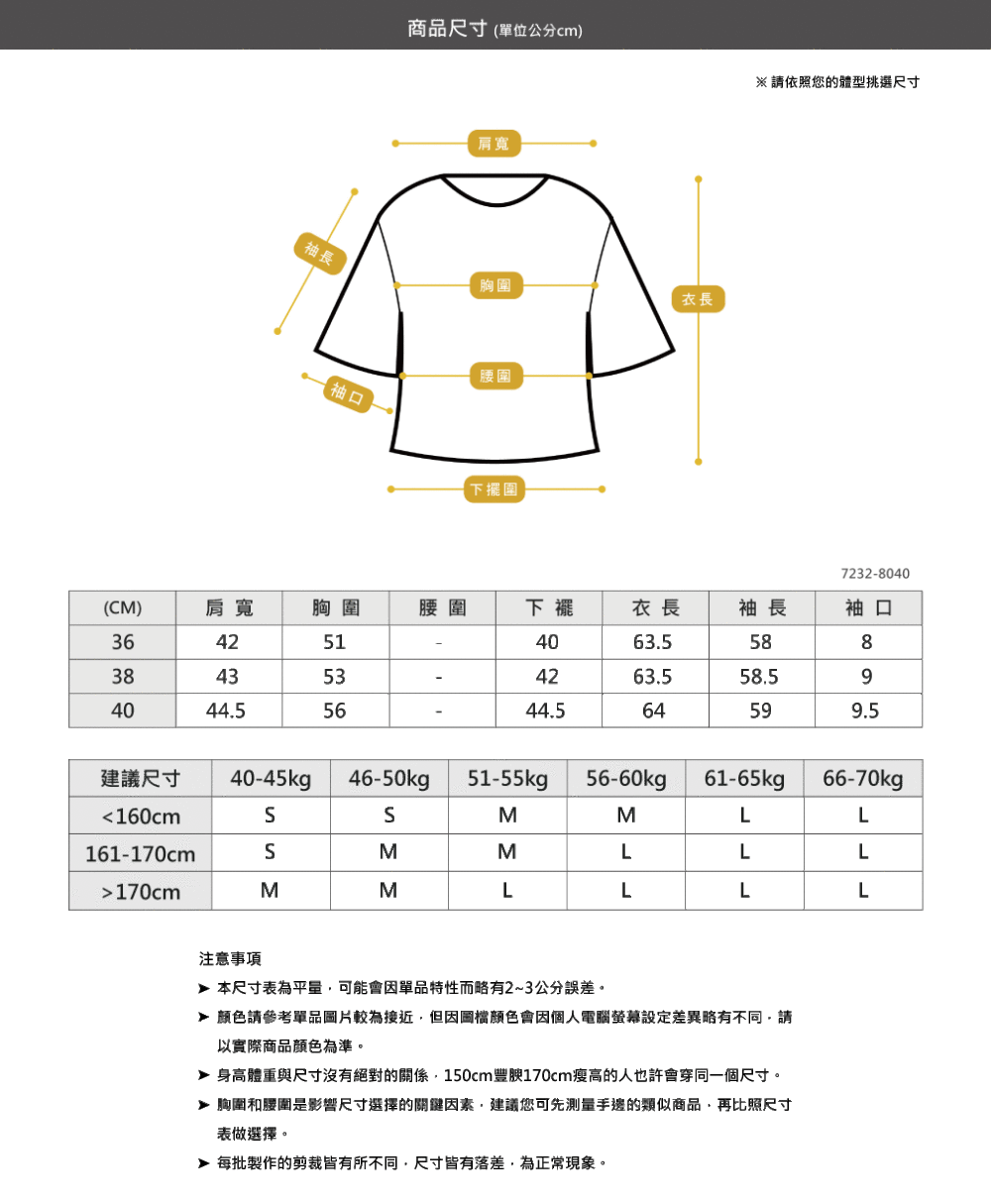 商品尺寸 (單位公分cm)

※ 請依照您的體型挑選尺寸

肩寬

袖長

胸圍

衣長

腰圍

袖口

下擺圍

7232-8040

| (CM) | 肩 寬 | 胸 圍 | 腰 圍 | 下 襬 | 衣 長 | 袖 長 | 袖 口 |
|---|---|---|---|---|---|---|---|
| 36 | 42 | 51 | - | 40 | 63.5 | 58 | 8 |
| 38 | 43 | 53 | - | 42 | 63.5 | 58.5 | 9 |
| 40 | 44.5 | 56 | - | 44.5 | 64 | 59 | 9.5 |

| 建議尺寸 | 40-45kg | 46-50kg | 51-55kg | 56-60kg | 61-65kg | 66-70kg |
|---|---|---|---|---|---|---|
| <160cm | S | S | M | M | L | L |
| 161-170cm | S | M | M | L | L | L |
| >170cm | M | M | L | L | L | L |

注意事項

➤ 本尺寸表為平量，可能會因單品特性而略有2~3公分誤差。

➤ 顏色請參考單品圖片較為接近，但因圖檔顏色會因個人電腦螢幕設定差異略有不同，請以實際商品顏色為準。

➤ 身高體重與尺寸沒有絕對的關係，150cm豐腴170cm瘦高的人也許會穿同一個尺寸。

➤ 胸圍和腰圍是影響尺寸選擇的關鍵因素，建議您可先測量手邊的類似商品，再比照尺寸表做選擇。

➤ 每批製作的剪裁皆有所不同，尺寸皆有落差，為正常現象。